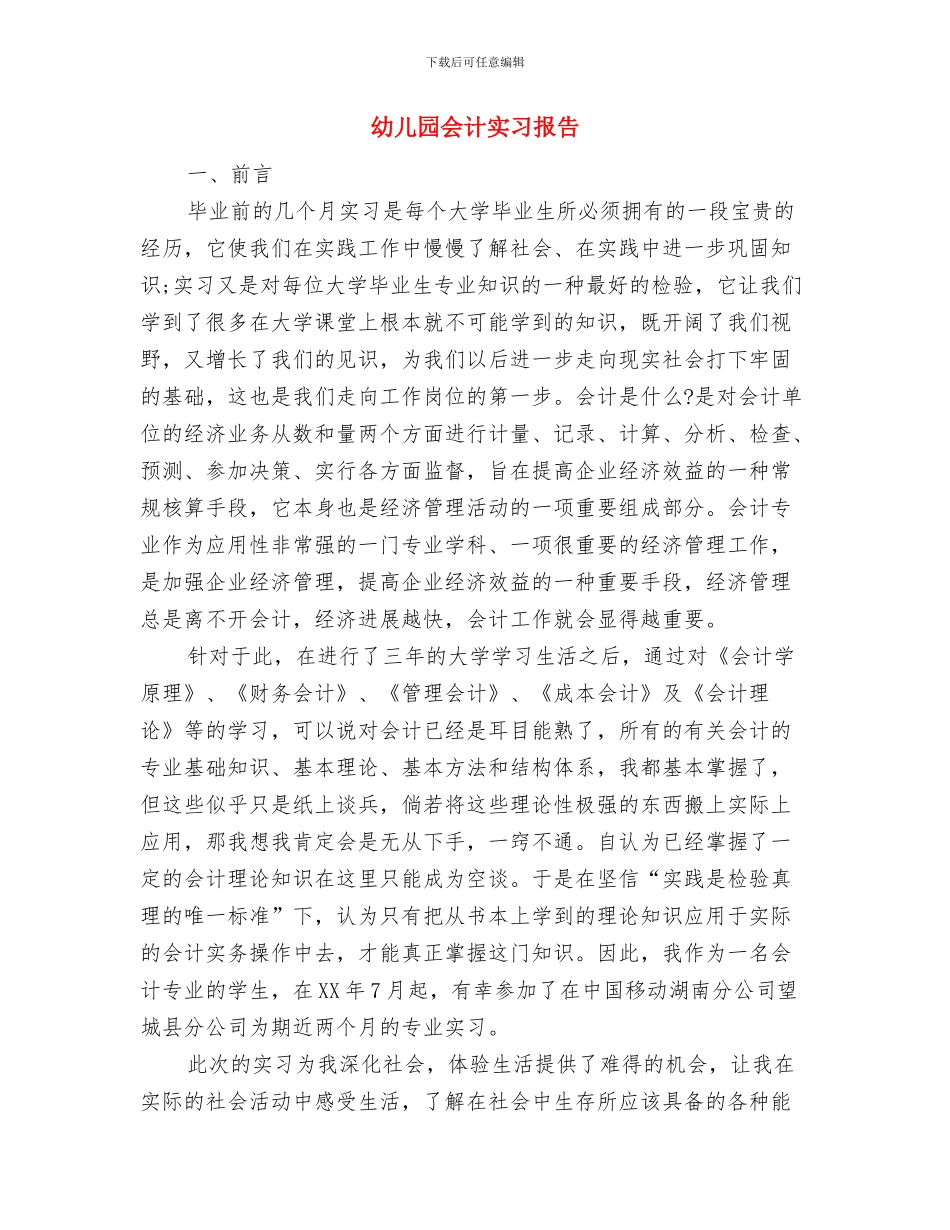 下载后可任意编辑

幼儿园会计实习报告

一、前言

毕业前的几个月实习是每个大学毕业生所必须拥有的一段宝贵的经历，它使我们在实践工作中慢慢了解社会、在实践中进一步巩固知识;实习又是对每位大学毕业生专业知识的一种最好的检验，它让我们学到了很多在大学课堂上根本就不可能学到的知识，既开阔了我们视野，又增长了我们的见识，为我们以后进一步走向现实社会打下牢固的基础，这也是我们走向工作岗位的第一步。会计是什么?是对会计单位的经济业务从数和量两个方面进行计量、记录、计算、分析、检查、预测、参加决策、实行各方面监督，旨在提高企业经济效益的一种常规核算手段，它本身也是经济管理活动的一项重要组成部分。会计专业作为应用性非常强的一门专业学科、一项很重要的经济管理工作，是加强企业经济管理，提高企业经济效益的一种重要手段，经济管理总是离不开会计，经济进展越快，会计工作就会显得越重要。

针对于此，在进行了三年的大学学习生活之后，通过对《会计学原理》、《财务会计》、《管理会计》、《成本会计》及《会计理论》等的学习，可以说对会计已经是耳目能熟了，所有的有关会计的专业基础知识、基本理论、基本方法和结构体系，我都基本掌握了，但这些似乎只是纸上谈兵，倘若将这些理论性极强的东西搬上实际上应用，那我想我肯定会是无从下手，一窍不通。自认为已经掌握了一定的会计理论知识在这里只能成为空谈。于是在坚信“实践是检验真理的唯一标准”下，认为只有把从书本上学到的理论知识应用于实际的会计实务操作中去，才能真正掌握这门知识。因此，我作为一名会计专业的学生，在XX年7月起，有幸参加了在中国移动湖南分公司望城县分公司为期近两个月的专业实习。

此次的实习为我深化社会，体验生活提供了难得的机会，让我在实际的社会活动中感受生活，了解在社会中生存所应该具备的各种能